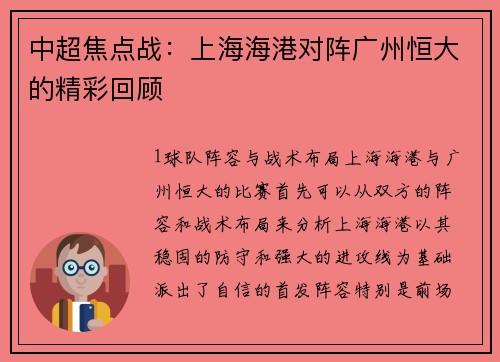 中超焦点战：上海海港对阵广州恒大的精彩回顾

1球队阵容与战术布局上海海港与广州恒大的比赛首先可以从双方的阵容和战术布局来分析上海海港以其稳固的防守和强大的进攻线为基础派出了自信的首发阵容特别是前场